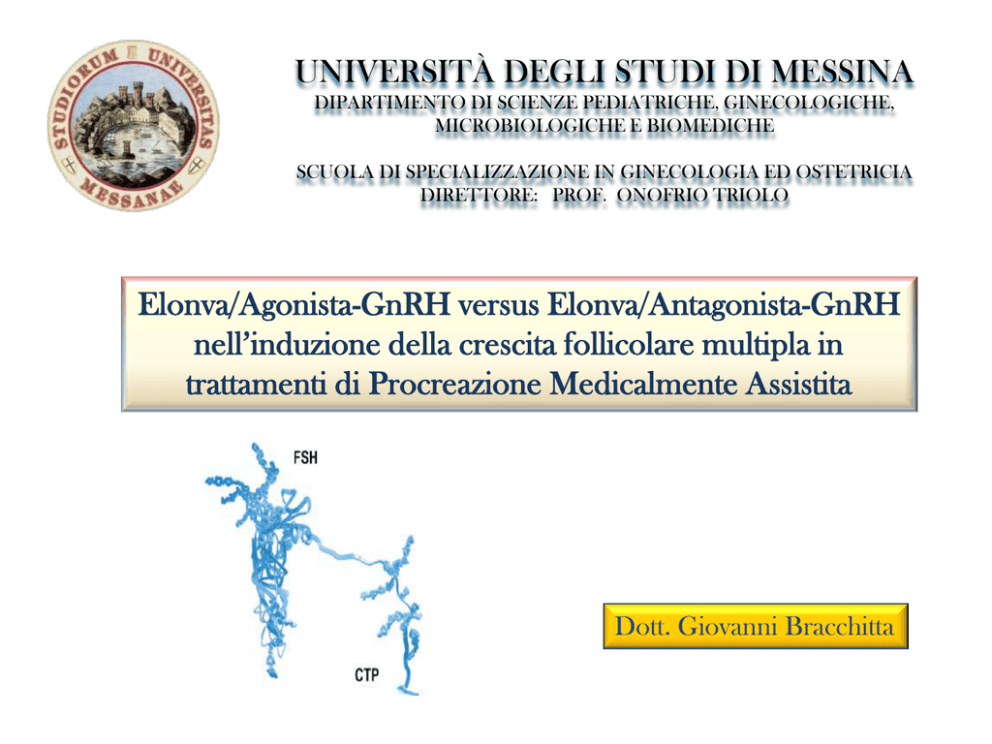 STUDIORUM UNIVERSITAS MESSANAE

UNIVERSITÀ DEGLI STUDI DI MESSINA
DIPARTIMENTO DI SCIENZE PEDIATRICHE, GINECOLOGICHE, MICROBIOLOGICHE E BIOMEDICHE

SCUOLA DI SPECIALIZZAZIONE IN GINECOLOGIA ED OSTETRICIA
DIRETTORE: PROF. ONOFRIO TRIOLO

Elonva/Agonista-GnRH versus Elonva/Antagonista-GnRH nell'induzione della crescita follicolare multipla in trattamenti di Procreazione Medicalmente Assistita

FSH

CTP

Dott. Giovanni Bracchitta